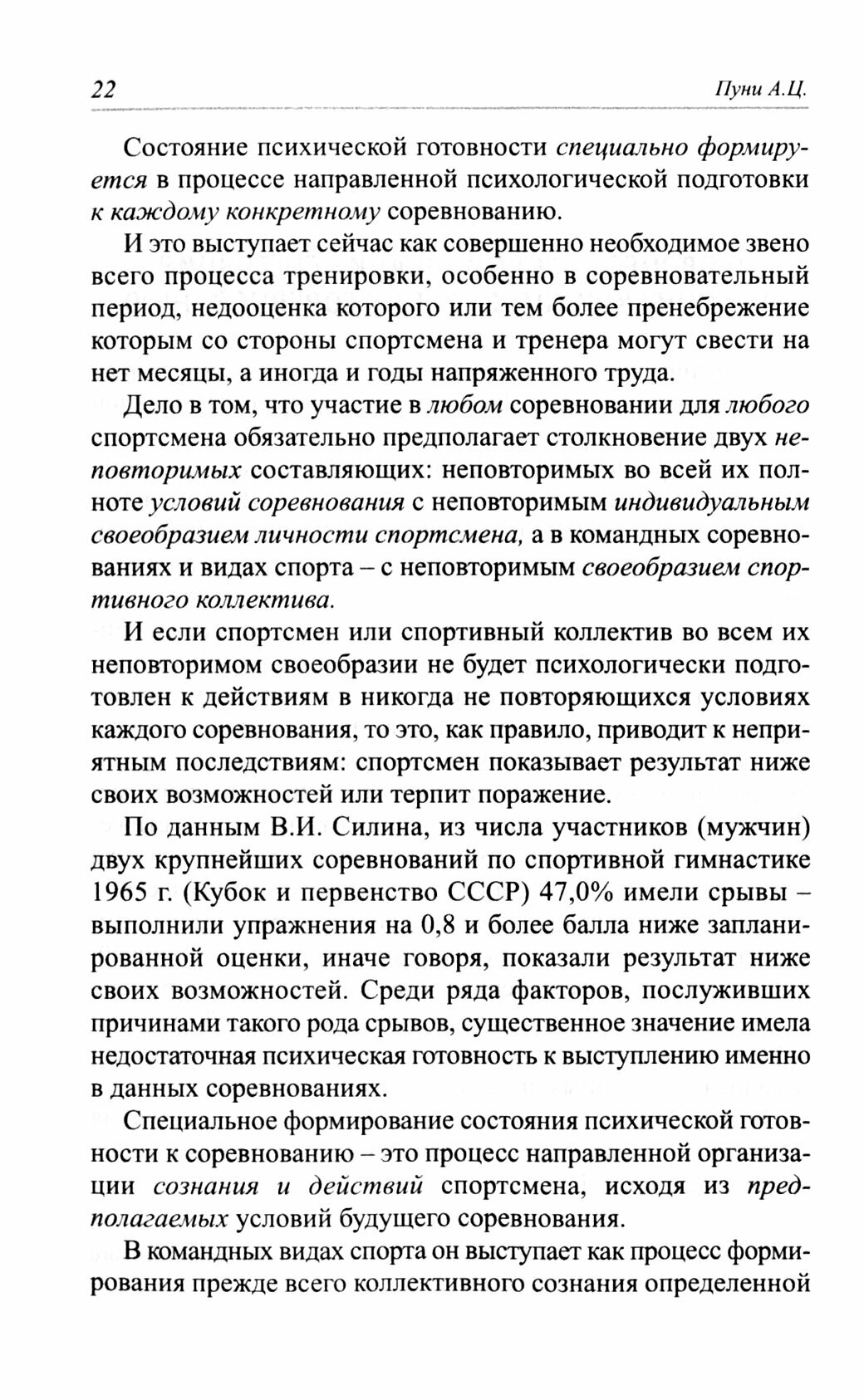 22 Пуни А.Ц.

Состояние психической готовности специально формируется в процессе направленной психологической подготовки к каждому конкретному соревнованию.

И это выступает сейчас как совершенно необходимое звено всего процесса тренировки, особенно в соревновательный период, недооценка которого или тем более пренебрежение которым со стороны спортсмена и тренера могут свести на нет месяцы, а иногда и годы напряженного труда.

Дело в том, что участие в любом соревновании для любого спортсмена обязательно предполагает столкновение двух неповторимых составляющих: неповторимых во всей их полноте условий соревнования с неповторимым индивидуальным своеобразием личности спортсмена, а в командных соревнованиях и видах спорта – с неповторимым своеобразием спортивного коллектива.

И если спортсмен или спортивный коллектив во всем их неповторимом своеобразии не будет психологически подготовлен к действиям в никогда не повторяющихся условиях каждого соревнования, то это, как правило, приводит к неприятным последствиям: спортсмен показывает результат ниже своих возможностей или терпит поражение.

По данным В.И. Силина, из числа участников (мужчин) двух крупнейших соревнований по спортивной гимнастике 1965 г. (Кубок и первенство СССР) 47,0% имели срывы – выполнили упражнения на 0,8 и более балла ниже запланированной оценки, иначе говоря, показали результат ниже своих возможностей. Среди ряда факторов, послуживших причинами такого рода срывов, существенное значение имела недостаточная психическая готовность к выступлению именно в данных соревнованиях.

Специальное формирование состояния психической готовности к соревнованию – это процесс направленной организации сознания и действий спортсмена, исходя из предполагаемых условий будущего соревнования.

В командных видах спорта он выступает как процесс формирования прежде всего коллективного сознания определенной